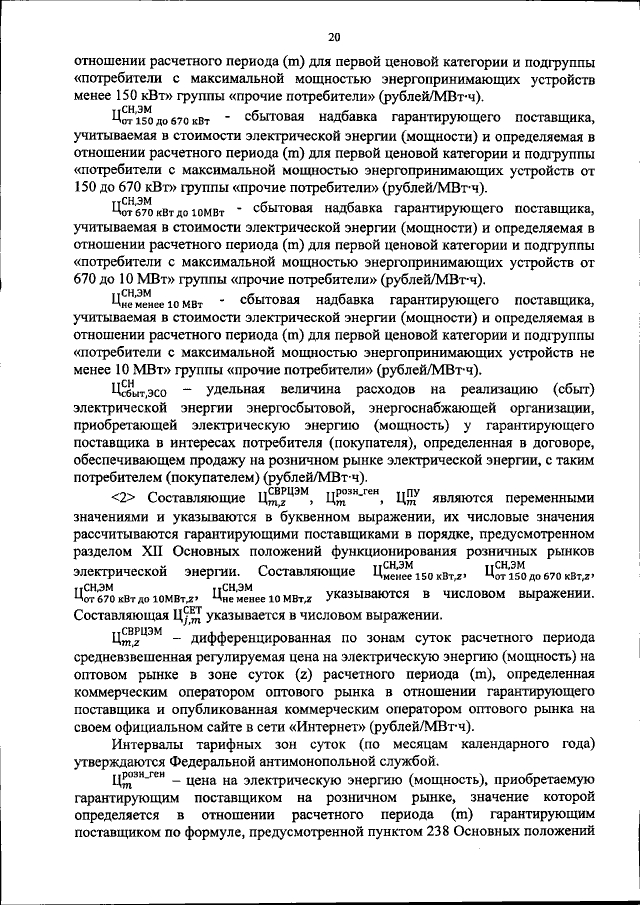 20

отношении расчетного периода (m) для первой ценовой категории и подгруппы «потребители с максимальной мощностью энергопринимающих устройств менее 150 кВт» группы «прочие потребители» (рублей/МВт·ч).

$Ц^{СН,ЭМ}_{от\ 150\ до\ 670\ кВт}$ - сбытовая надбавка гарантирующего поставщика, учитываемая в стоимости электрической энергии (мощности) и определяемая в отношении расчетного периода (m) для первой ценовой категории и подгруппы «потребители с максимальной мощностью энергопринимающих устройств от 150 до 670 кВт» группы «прочие потребители» (рублей/МВт·ч).

$Ц^{СН,ЭМ}_{от\ 670\ кВт\ до\ 10МВт}$ - сбытовая надбавка гарантирующего поставщика, учитываемая в стоимости электрической энергии (мощности) и определяемая в отношении расчетного периода (m) для первой ценовой категории и подгруппы «потребители с максимальной мощностью энергопринимающих устройств от 670 до 10 МВт» группы «прочие потребители» (рублей/МВт·ч).

$Ц^{СН,ЭМ}_{не\ менее\ 10\ МВт}$ - сбытовая надбавка гарантирующего поставщика, учитываемая в стоимости электрической энергии (мощности) и определяемая в отношении расчетного периода (m) для первой ценовой категории и подгруппы «потребители с максимальной мощностью энергопринимающих устройств не менее 10 МВт» группы «прочие потребители» (рублей/МВт·ч).

$Ц^{СН}_{сбыт,ЭСО}$ – удельная величина расходов на реализацию (сбыт) электрической энергии энергосбытовой, энергоснабжающей организации, приобретающей электрическую энергию (мощность) у гарантирующего поставщика в интересах потребителя (покупателя), определенная в договоре, обеспечивающем продажу на розничном рынке электрической энергии, с таким потребителем (покупателем) (рублей/МВт·ч).

<2> Составляющие $Ц^{СВРЦЭМ}_{m,z}$, $Ц^{розн\_ген}_{m}$, $Ц^{ПУ}_{m}$ являются переменными значениями и указываются в буквенном выражении, их числовые значения рассчитываются гарантирующими поставщиками в порядке, предусмотренном разделом XII Основных положений функционирования розничных рынков электрической энергии. Составляющие $Ц^{СН,ЭМ}_{менее\ 150\ кВт,z}$, $Ц^{СН,ЭМ}_{от\ 150\ до\ 670\ кВт,z}$, $Ц^{СН,ЭМ}_{от\ 670\ кВт\ до\ 10МВт,z}$, $Ц^{СН,ЭМ}_{не\ менее\ 10\ МВт,z}$ указываются в числовом выражении. Составляющая $Ц^{СЕТ}_{j,m}$ указывается в числовом выражении.

$Ц^{СВРЦЭМ}_{m,z}$ – дифференцированная по зонам суток расчетного периода средневзвешенная регулируемая цена на электрическую энергию (мощность) на оптовом рынке в зоне суток (z) расчетного периода (m), определенная коммерческим оператором оптового рынка в отношении гарантирующего поставщика и опубликованная коммерческим оператором оптового рынка на своем официальном сайте в сети «Интернет» (рублей/МВт·ч).

Интервалы тарифных зон суток (по месяцам календарного года) утверждаются Федеральной антимонопольной службой.

$Ц^{розн\_ген}_{m}$ – цена на электрическую энергию (мощность), приобретаемую гарантирующим поставщиком на розничном рынке, значение которой определяется в отношении расчетного периода (m) гарантирующим поставщиком по формуле, предусмотренной пунктом 238 Основных положений